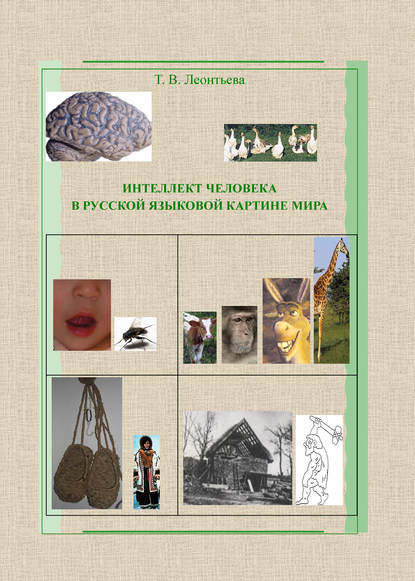 Т. В. Леонтьева

ИНТЕЛЛЕКТ ЧЕЛОВЕКА
В РУССКОЙ ЯЗЫКОВОЙ КАРТИНЕ МИРА